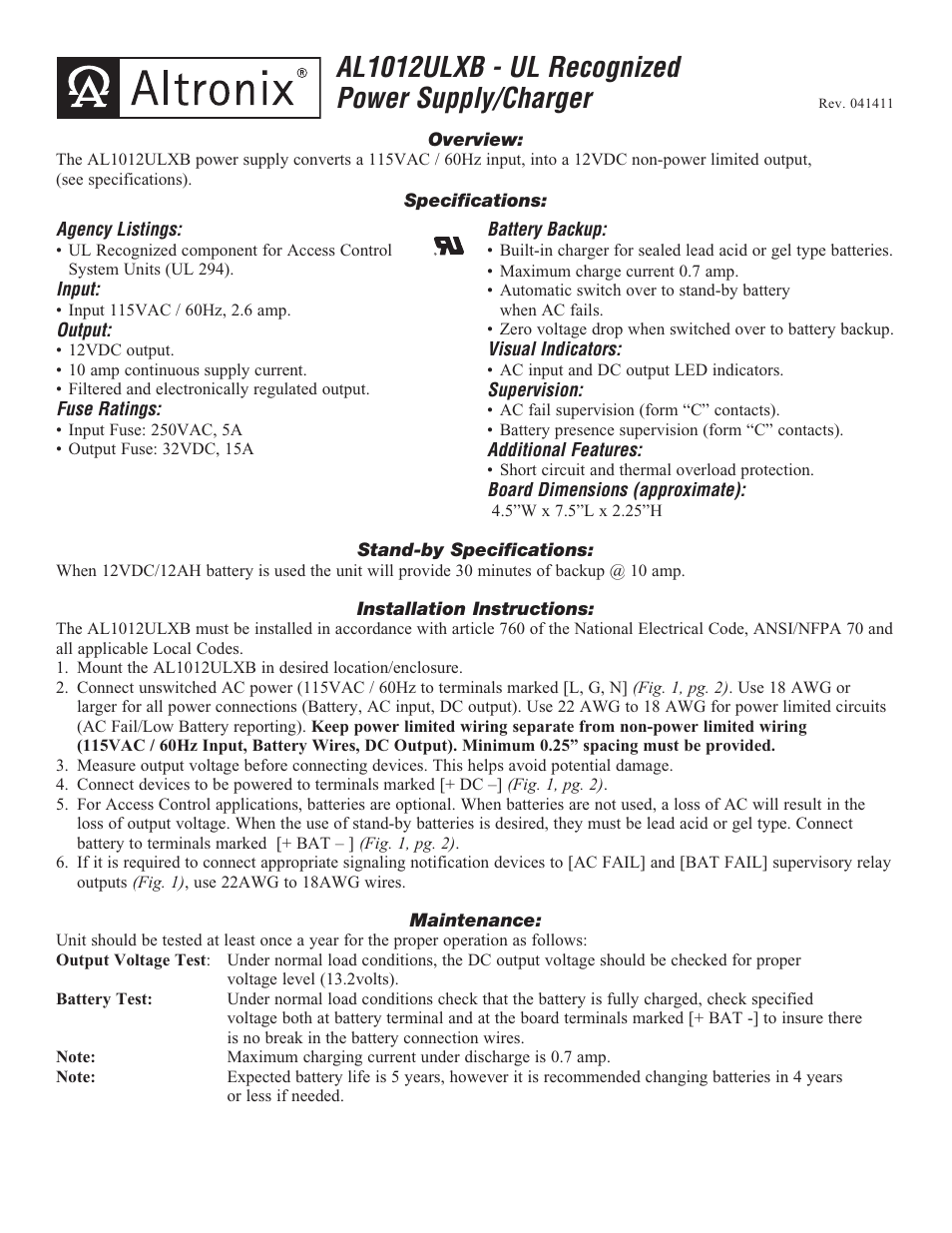 Altronix®

AL1012ULXB - UL Recognized Power Supply/Charger

Rev. 041411

Overview:

The AL1012ULXB power supply converts a 115VAC / 60Hz input, into a 12VDC non-power limited output, (see specifications).

Specifications:

Agency Listings:
• UL Recognized component for Access Control System Units (UL 294).

Input:
• Input 115VAC / 60Hz, 2.6 amp.

Output:
• 12VDC output.
• 10 amp continuous supply current.
• Filtered and electronically regulated output.

Fuse Ratings:
• Input Fuse: 250VAC, 5A
• Output Fuse: 32VDC, 15A

Battery Backup:
• Built-in charger for sealed lead acid or gel type batteries.
• Maximum charge current 0.7 amp.
• Automatic switch over to stand-by battery when AC fails.
• Zero voltage drop when switched over to battery backup.

Visual Indicators:
• AC input and DC output LED indicators.

Supervision:
• AC fail supervision (form “C” contacts).
• Battery presence supervision (form “C” contacts).

Additional Features:
• Short circuit and thermal overload protection.

Board Dimensions (approximate):
4.5”W x 7.5”L x 2.25”H

Stand-by Specifications:

When 12VDC/12AH battery is used the unit will provide 30 minutes of backup @ 10 amp.

Installation Instructions:

The AL1012ULXB must be installed in accordance with article 760 of the National Electrical Code, ANSI/NFPA 70 and all applicable Local Codes.
1. Mount the AL1012ULXB in desired location/enclosure.
2. Connect unswitched AC power (115VAC / 60Hz to terminals marked [L, G, N] (Fig. 1, pg. 2). Use 18 AWG or larger for all power connections (Battery, AC input, DC output). Use 22 AWG to 18 AWG for power limited circuits (AC Fail/Low Battery reporting). Keep power limited wiring separate from non-power limited wiring (115VAC / 60Hz Input, Battery Wires, DC Output). Minimum 0.25” spacing must be provided.
3. Measure output voltage before connecting devices. This helps avoid potential damage.
4. Connect devices to be powered to terminals marked [+ DC –] (Fig. 1, pg. 2).
5. For Access Control applications, batteries are optional. When batteries are not used, a loss of AC will result in the loss of output voltage. When the use of stand-by batteries is desired, they must be lead acid or gel type. Connect battery to terminals marked [+ BAT – ] (Fig. 1, pg. 2).
6. If it is required to connect appropriate signaling notification devices to [AC FAIL] and [BAT FAIL] supervisory relay outputs (Fig. 1), use 22AWG to 18AWG wires.

Maintenance:

Unit should be tested at least once a year for the proper operation as follows:
Output Voltage Test: Under normal load conditions, the DC output voltage should be checked for proper voltage level (13.2volts).
Battery Test: Under normal load conditions check that the battery is fully charged, check specified voltage both at battery terminal and at the board terminals marked [+ BAT -] to insure there is no break in the battery connection wires.
Note: Maximum charging current under discharge is 0.7 amp.
Note: Expected battery life is 5 years, however it is recommended changing batteries in 4 years or less if needed.